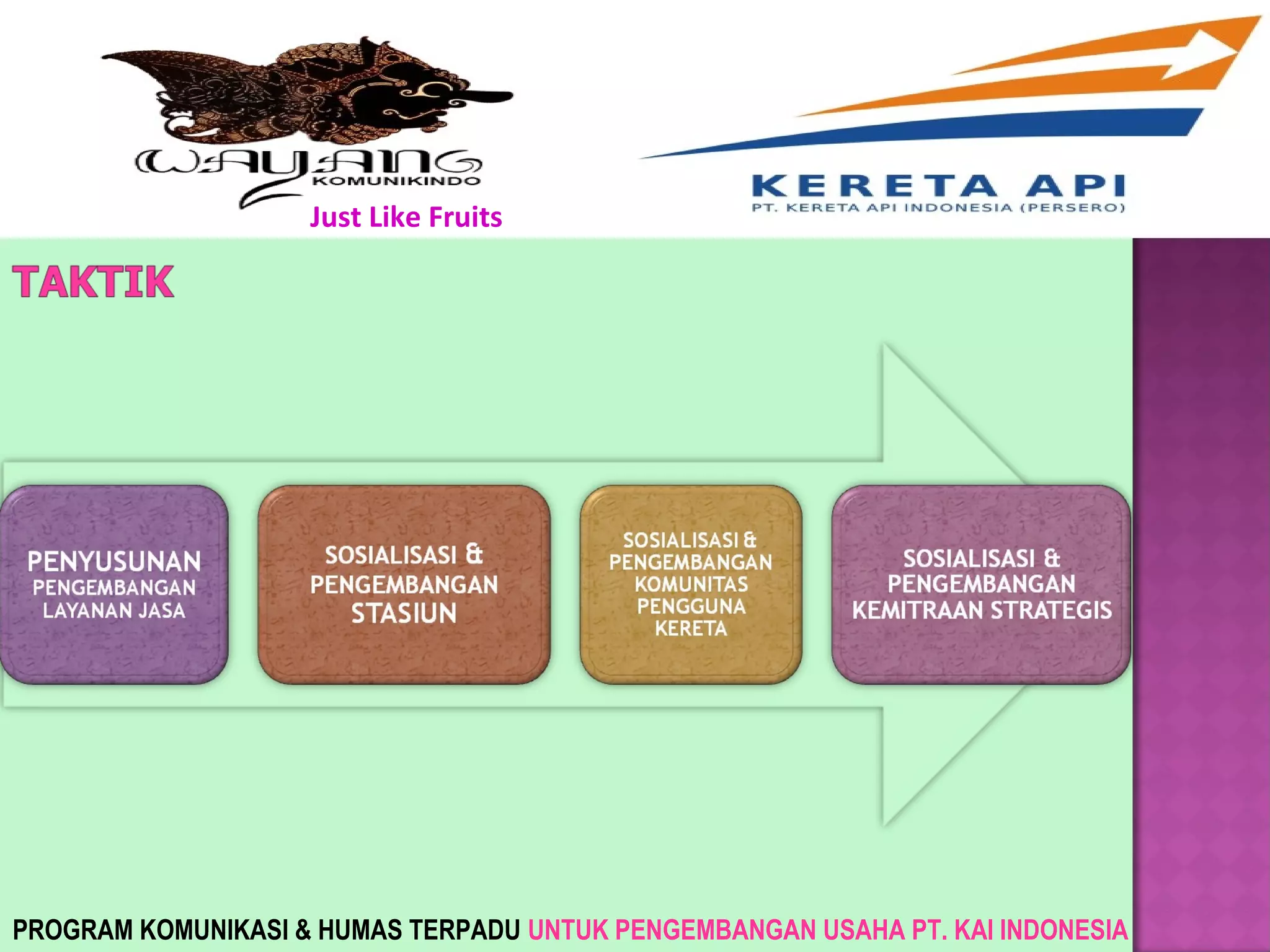 WAYANG
KOMUNIKINDO
Just Like Fruits

KERETA API
PT. KERETA API INDONESIA (PERSERO)

TAKTIK

PENYUSUNAN PENGEMBANGAN LAYANAN JASA

SOSIALISASI & PENGEMBANGAN STASIUN

SOSIALISASI & PENGEMBANGAN KOMUNITAS PENGGUNA KERETA

SOSIALISASI & PENGEMBANGAN KEMITRAAN STRATEGIS

PROGRAM KOMUNIKASI & HUMAS TERPADU UNTUK PENGEMBANGAN USAHA PT. KAI INDONESIA